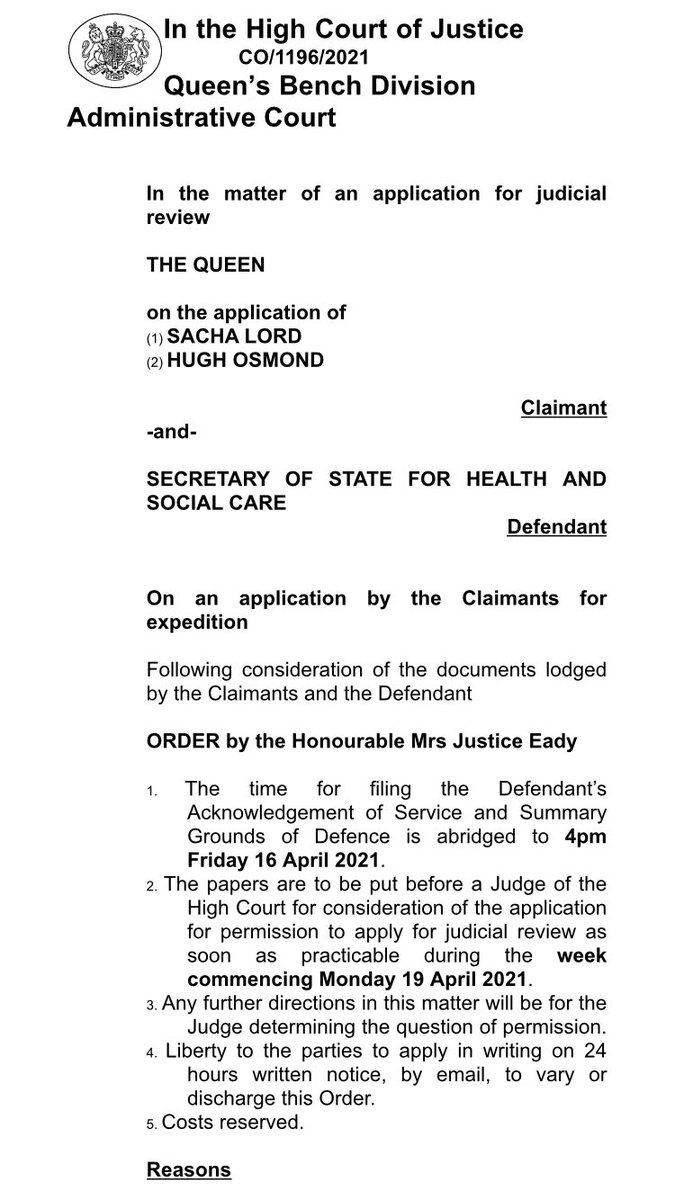 In the High Court of Justice
CO/1196/2021
Queen's Bench Division
Administrative Court

In the matter of an application for judicial review

THE QUEEN

on the application of
(1) SACHA LORD
(2) HUGH OSMOND

Claimant

-and-

SECRETARY OF STATE FOR HEALTH AND SOCIAL CARE

Defendant

On an application by the Claimants for expedition

Following consideration of the documents lodged by the Claimants and the Defendant

ORDER by the Honourable Mrs Justice Eady

1. The time for filing the Defendant's Acknowledgement of Service and Summary Grounds of Defence is abridged to 4pm Friday 16 April 2021.
2. The papers are to be put before a Judge of the High Court for consideration of the application for permission to apply for judicial review as soon as practicable during the week commencing Monday 19 April 2021.
3. Any further directions in this matter will be for the Judge determining the question of permission.
4. Liberty to the parties to apply in writing on 24 hours written notice, by email, to vary or discharge this Order.
5. Costs reserved.

Reasons